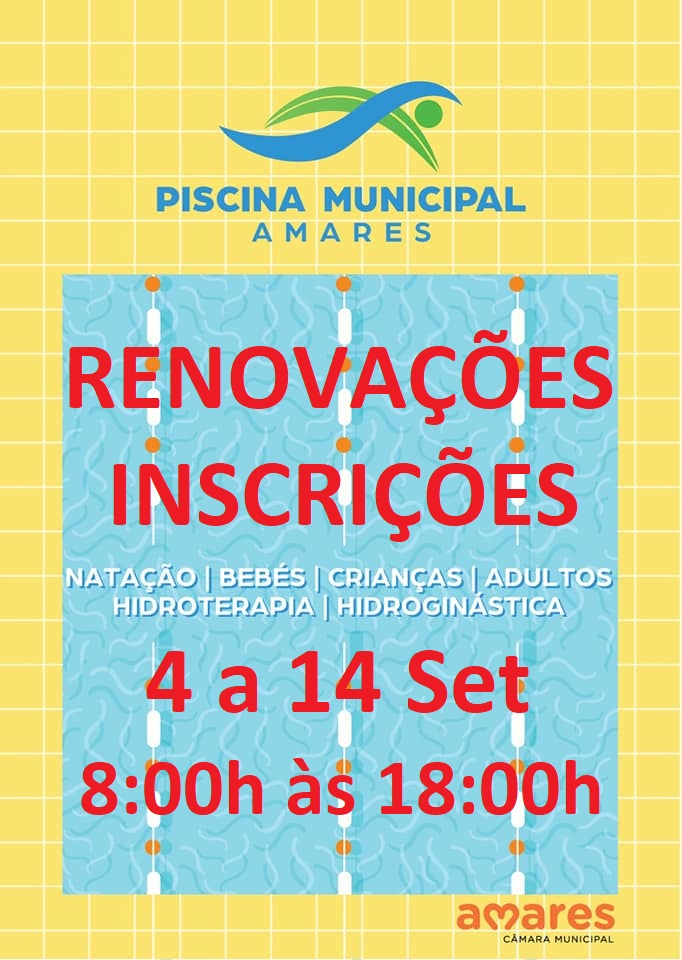 PISCINA MUNICIPAL
AMARES

RENOVAÇÕES
INSCRIÇÕES

NATAÇÃO | BEBÉS | CRIANÇAS | ADULTOS
HIDROTERAPIA | HIDROGINÁSTICA

4 a 14 Set

8:00h às 18:00h

amares
CÂMARA MUNICIPAL